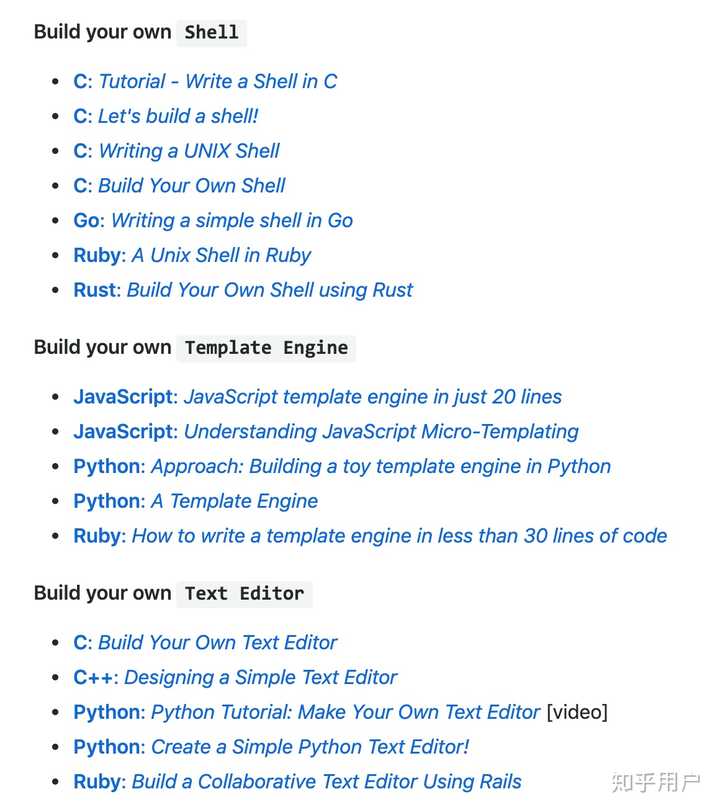 Build your own Shell

- C: Tutorial - Write a Shell in C
- C: Let's build a shell!
- C: Writing a UNIX Shell
- C: Build Your Own Shell
- Go: Writing a simple shell in Go
- Ruby: A Unix Shell in Ruby
- Rust: Build Your Own Shell using Rust

Build your own Template Engine

- JavaScript: JavaScript template engine in just 20 lines
- JavaScript: Understanding JavaScript Micro-Templating
- Python: Approach: Building a toy template engine in Python
- Python: A Template Engine
- Ruby: How to write a template engine in less than 30 lines of code

Build your own Text Editor

- C: Build Your Own Text Editor
- C++: Designing a Simple Text Editor
- Python: Python Tutorial: Make Your Own Text Editor [video]
- Python: Create a Simple Python Text Editor!
- Ruby: Build a Collaborative Text Editor Using Rails

知乎用户